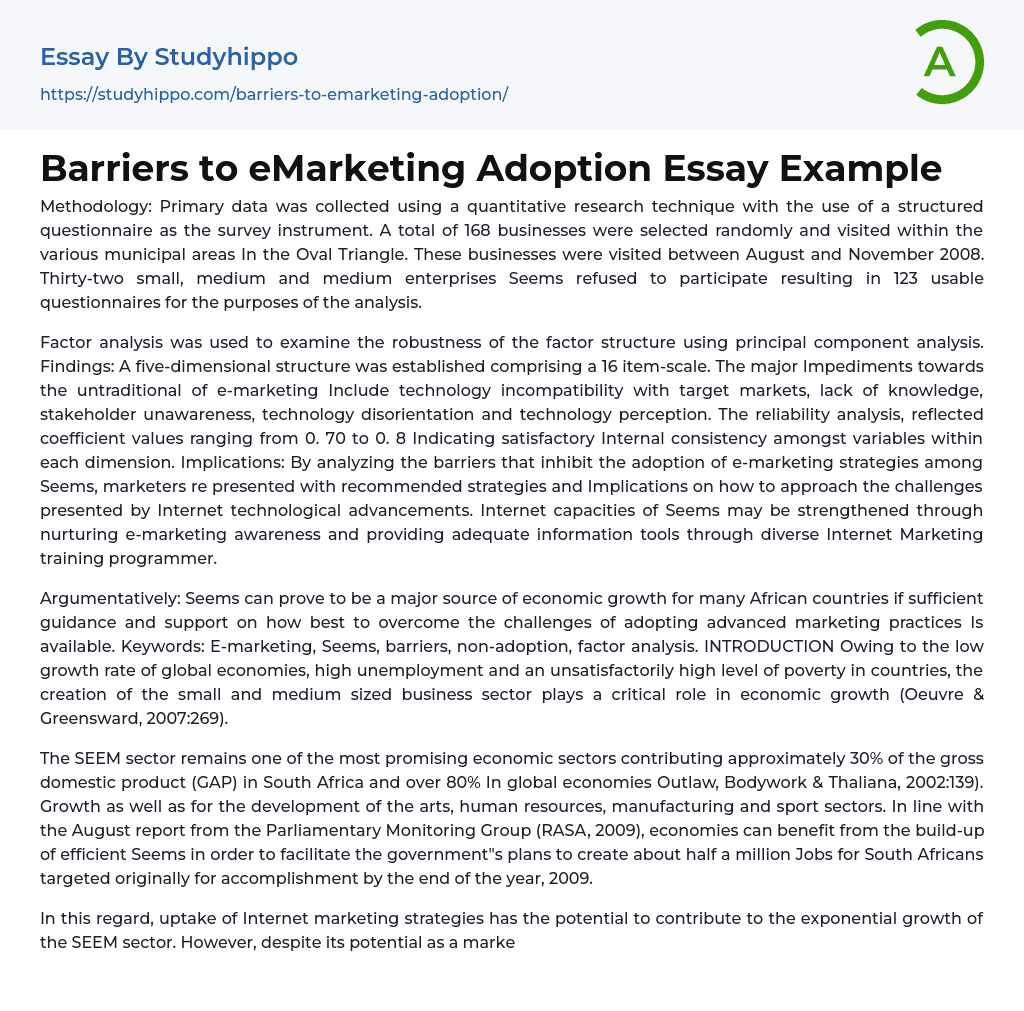 Essay By Studyhippo

https://studyhippo.com/barriers-to-emarketing-adoption/

A

Barriers to eMarketing Adoption Essay Example

Methodology: Primary data was collected using a quantitative research technique with the use of a structured questionnaire as the survey instrument. A total of 168 businesses were selected randomly and visited within the various municipal areas In the Oval Triangle. These businesses were visited between August and November 2008. Thirty-two small, medium and medium enterprises Seems refused to participate resulting in 123 usable questionnaires for the purposes of the analysis.

Factor analysis was used to examine the robustness of the factor structure using principal component analysis. Findings: A five-dimensional structure was established comprising a 16 item-scale. The major Impediments towards the untraditional of e-marketing Include technology incompatibility with target markets, lack of knowledge, stakeholder unawareness, technology disorientation and technology perception. The reliability analysis, reflected coefficient values ranging from 0. 70 to 0. 8 Indicating satisfactory Internal consistency amongst variables within each dimension. Implications: By analyzing the barriers that inhibit the adoption of e-marketing strategies among Seems, marketers re presented with recommended strategies and Implications on how to approach the challenges presented by Internet technological advancements. Internet capacities of Seems may be strengthened through nurturing e-marketing awareness and providing adequate information tools through diverse Internet Marketing training programmer.

Argumentatively: Seems can prove to be a major source of economic growth for many African countries if sufficient guidance and support on how best to overcome the challenges of adopting advanced marketing practices Is available. Keywords: E-marketing, Seems, barriers, non-adoption, factor analysis. INTRODUCTION Owing to the low growth rate of global economies, high unemployment and an unsatisfactorily high level of poverty in countries, the creation of the small and medium sized business sector plays a critical role in economic growth (Oeuvre & Greensward, 2007:269).

The SEEM sector remains one of the most promising economic sectors contributing approximately 30% of the gross domestic product (GAP) in South Africa and over 80% In global economies Outlaw, Bodywork & Thaliana, 2002:139). Growth as well as for the development of the arts, human resources, manufacturing and sport sectors. In line with the August report from the Parliamentary Monitoring Group (RASA, 2009), economies can benefit from the build-up of efficient Seems in order to facilitate the government"s plans to create about half a million Jobs for South Africans targeted originally for accomplishment by the end of the year, 2009.

In this regard, uptake of Internet marketing strategies has the potential to contribute to the exponential growth of the SEEM sector. However, despite its potential as a marke